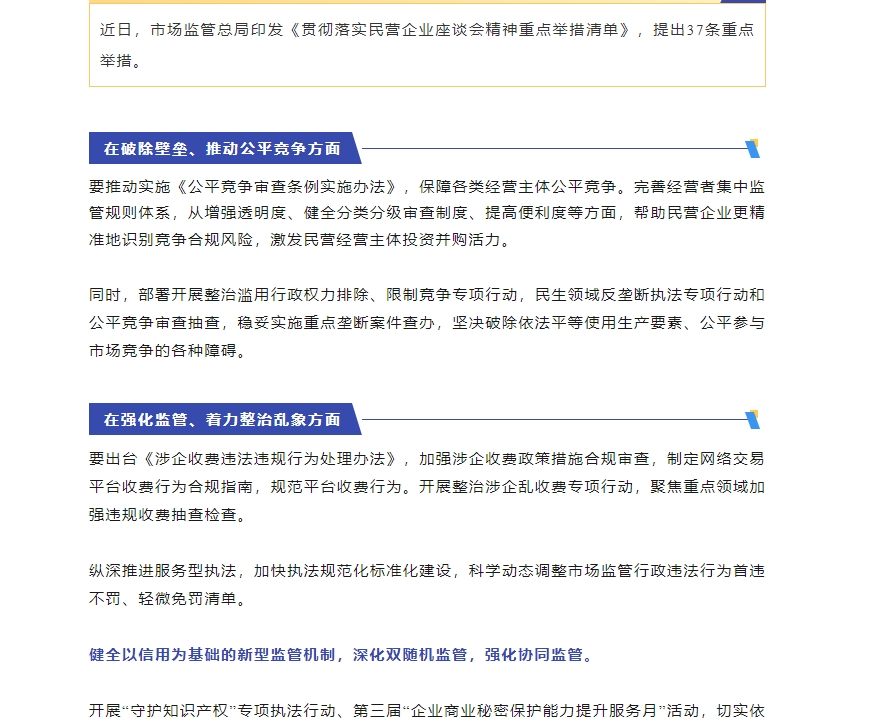 近日，市场监管总局印发《贯彻落实民营企业座谈会精神重点举措清单》，提出37条重点举措。

在破除壁垒、推动公平竞争方面

要推动实施《公平竞争审查条例实施办法》，保障各类经营主体公平竞争。完善经营者集中监管规则体系，从增强透明度、健全分类分级审查制度、提高便利度等方面，帮助民营企业更精准地识别竞争合规风险，激发民营经营主体投资并购活力。

同时，部署开展整治滥用行政权力排除、限制竞争专项行动，民生领域反垄断执法专项行动和公平竞争审查抽查，稳妥实施重点垄断案件查办，坚决破除依法平等使用生产要素、公平参与市场竞争的各种障碍。

在强化监管、着力整治乱象方面

要出台《涉企收费违法违规行为处理办法》，加强涉企收费政策措施合规审查，制定网络交易平台收费行为合规指南，规范平台收费行为。开展整治涉企乱收费专项行动，聚焦重点领域加强违规收费抽查检查。

纵深推进服务型执法，加快执法规范化标准化建设，科学动态调整市场监管行政违法行为首违不罚、轻微免罚清单。

健全以信用为基础的新型监管机制，深化双随机监管，强化协同监管。

开展“守护知识产权”专项执法行动、第三届“企业商业秘密保护能力提升服务月”活动，切实依